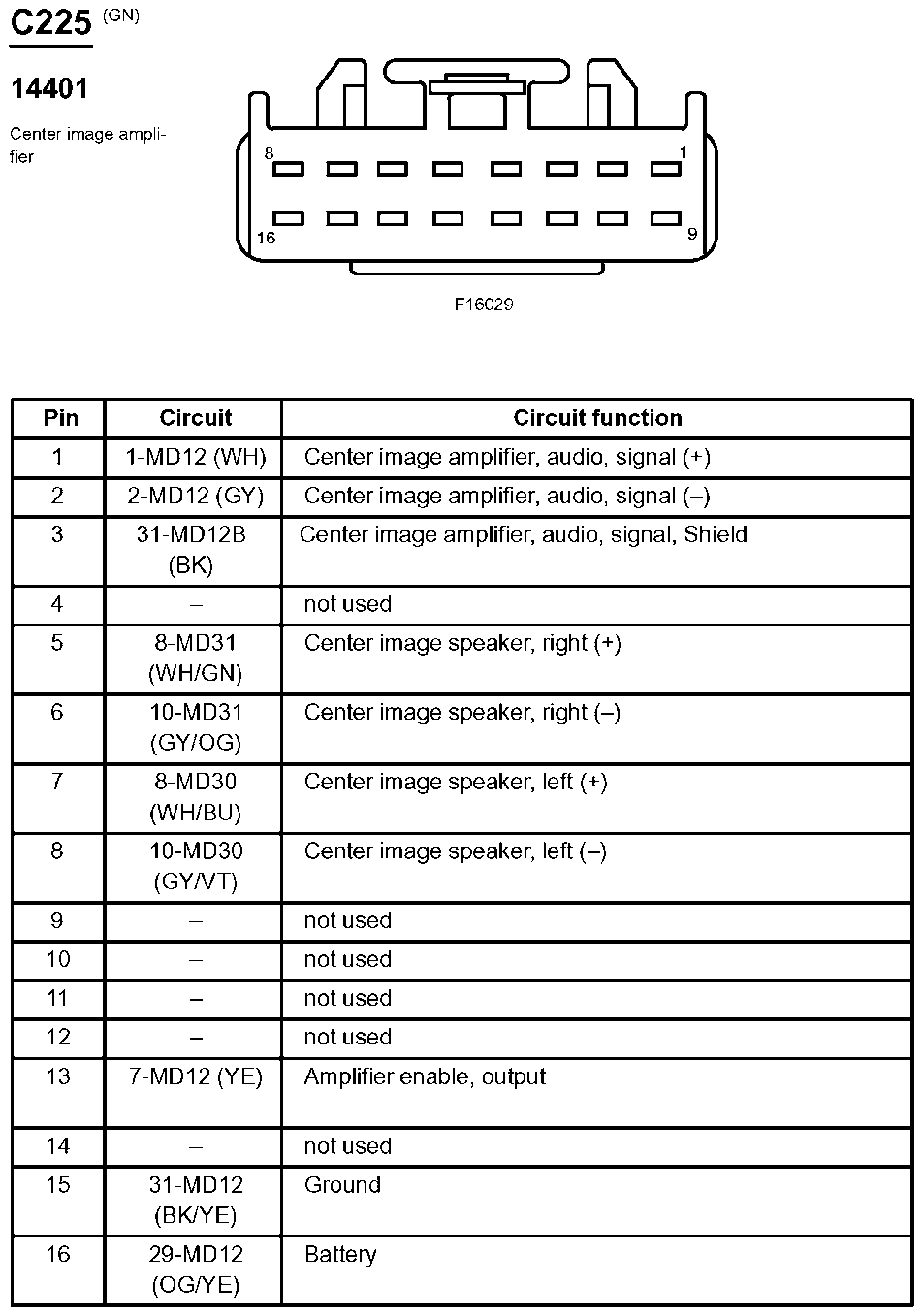 C225 (GN)

14401

Center image amplifier

8
1
16
9

F16029

| Pin | Circuit | Circuit function |
|---|---|---|
| 1 | 1-MD12 (WH) | Center image amplifier, audio, signal (+) |
| 2 | 2-MD12 (GY) | Center image amplifier, audio, signal (–) |
| 3 | 31-MD12B (BK) | Center image amplifier, audio, signal, Shield |
| 4 | – | not used |
| 5 | 8-MD31 (WH/GN) | Center image speaker, right (+) |
| 6 | 10-MD31 (GY/OG) | Center image speaker, right (–) |
| 7 | 8-MD30 (WH/BU) | Center image speaker, left (+) |
| 8 | 10-MD30 (GY/VT) | Center image speaker, left (–) |
| 9 | – | not used |
| 10 | – | not used |
| 11 | – | not used |
| 12 | – | not used |
| 13 | 7-MD12 (YE) | Amplifier enable, output |
| 14 | – | not used |
| 15 | 31-MD12 (BK/YE) | Ground |
| 16 | 29-MD12 (OG/YE) | Battery |